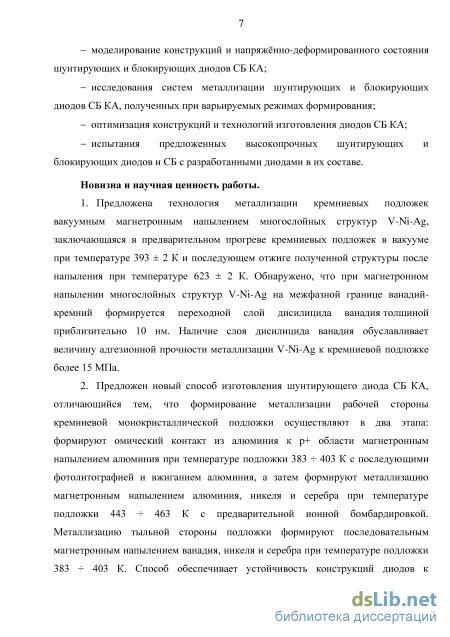 7

– моделирование конструкций и напряжённо-деформированного состояния шунтирующих и блокирующих диодов СБ КА;

– исследования систем металлизации шунтирующих и блокирующих диодов СБ КА, полученных при варьируемых режимах формирования;

– оптимизация конструкций и технологий изготовления диодов СБ КА;

– испытания предложенных высокопрочных шунтирующих и блокирующих диодов и СБ с разработанными диодами в их составе.

Новизна и научная ценность работы.

1. Предложена технология металлизации кремниевых подложек вакуумным магнетронным напылением многослойных структур V-Ni-Ag, заключающаяся в предварительном прогреве кремниевых подложек в вакууме при температуре 393 ± 2 К и последующем отжиге полученной структуры после напыления при температуре 623 ± 2 К. Обнаружено, что при магнетронном напылении многослойных структур V-Ni-Ag на межфазной границе ванадий-кремний формируется переходной слой дисилицида ванадия толщиной приблизительно 10 нм. Наличие слоя дисилицида ванадия обуславливает величину адгезионной прочности металлизации V-Ni-Ag к кремниевой подложке более 15 МПа.

2. Предложен новый способ изготовления шунтирующего диода СБ КА, отличающийся тем, что формирование металлизации рабочей стороны кремниевой монокристаллической подложки осуществляют в два этапа: формируют омический контакт из алюминия к p+ области магнетронным напылением алюминия при температуре подложки 383 ÷ 403 К с последующими фотолитографией и вжиганием алюминия, а затем формируют металлизацию магнетронным напылением алюминия, никеля и серебра при температуре подложки 443 ÷ 463 К с предварительной ионной бомбардировкой. Металлизацию тыльной стороны подложки формируют последовательным магнетронным напылением ванадия, никеля и серебра при температуре подложки 383 ÷ 403 К. Способ обеспечивает устойчивость конструкций диодов к

dsLib.net
библиотека диссертаций